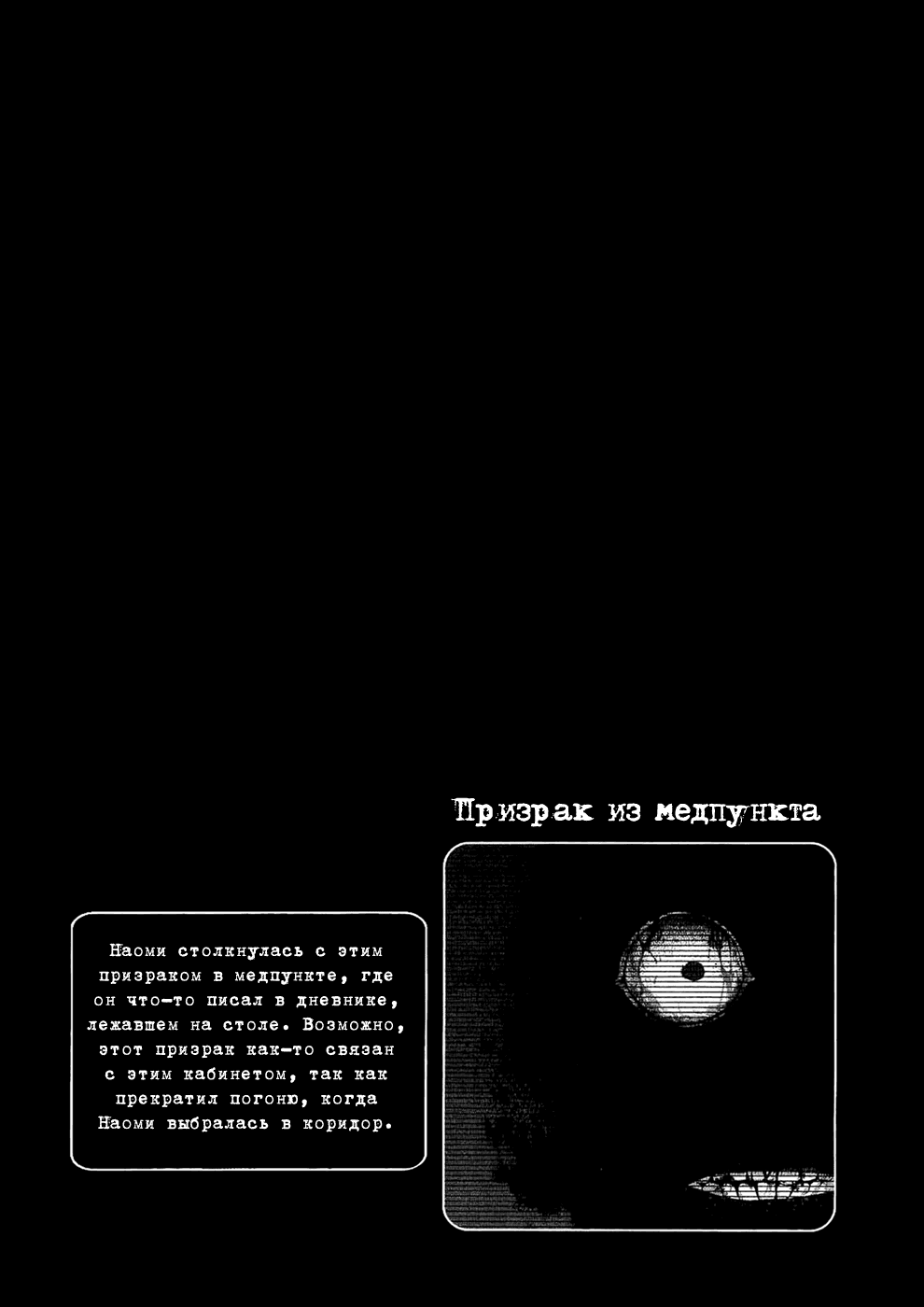 Призрак из медпункта

Наоми столкнулась с этим призраком в медпункте, где он что-то писал в дневнике, лежавшем на столе. Возможно, этот призрак как-то связан с этим кабинетом, так как прекратил погоню, когда Наоми выбралась в коридор.